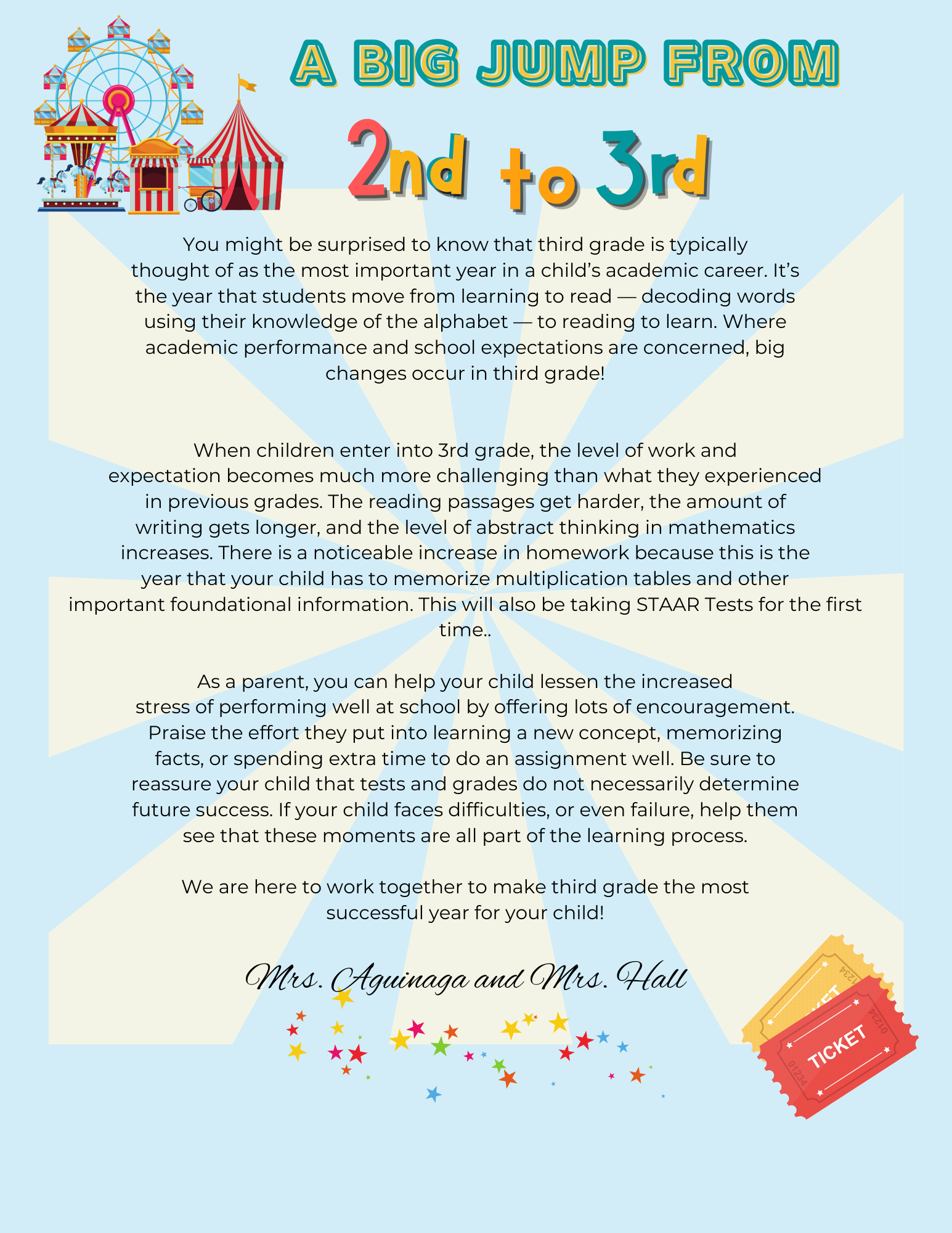 A BIG JUMP FROM

2nd to 3rd

You might be surprised to know that third grade is typically thought of as the most important year in a child's academic career. It's the year that students move from learning to read — decoding words using their knowledge of the alphabet — to reading to learn. Where academic performance and school expectations are concerned, big changes occur in third grade!

When children enter into 3rd grade, the level of work and expectation becomes much more challenging than what they experienced in previous grades. The reading passages get harder, the amount of writing gets longer, and the level of abstract thinking in mathematics increases. There is a noticeable increase in homework because this is the year that your child has to memorize multiplication tables and other important foundational information. This will also be taking STAAR Tests for the first time..

As a parent, you can help your child lessen the increased stress of performing well at school by offering lots of encouragement. Praise the effort they put into learning a new concept, memorizing facts, or spending extra time to do an assignment well. Be sure to reassure your child that tests and grades do not necessarily determine future success. If your child faces difficulties, or even failure, help them see that these moments are all part of the learning process.

We are here to work together to make third grade the most successful year for your child!

Mrs. Aguinaga and Mrs. Hall

TICKET